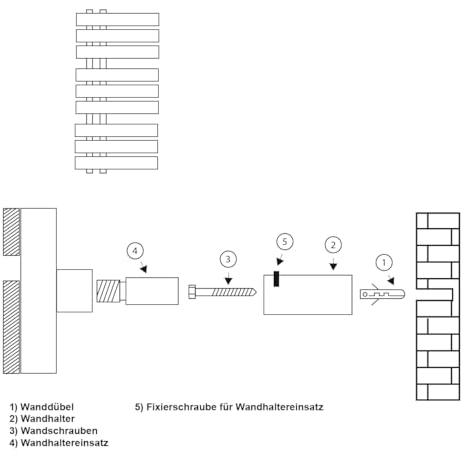 4

3

5

2

1

1) Wanddübel
2) Wandhalter
3) Wandschrauben
4) Wandhaltereinsatz

5) Fixierschraube für Wandhaltereinsatz